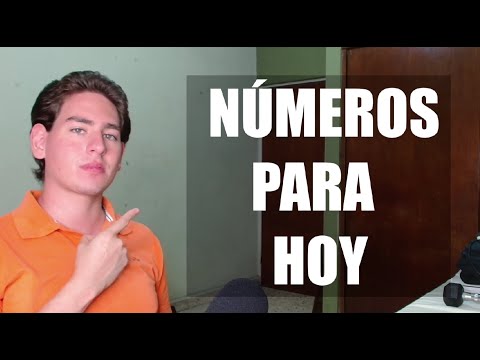 NÚMEROS
PARA
HOY